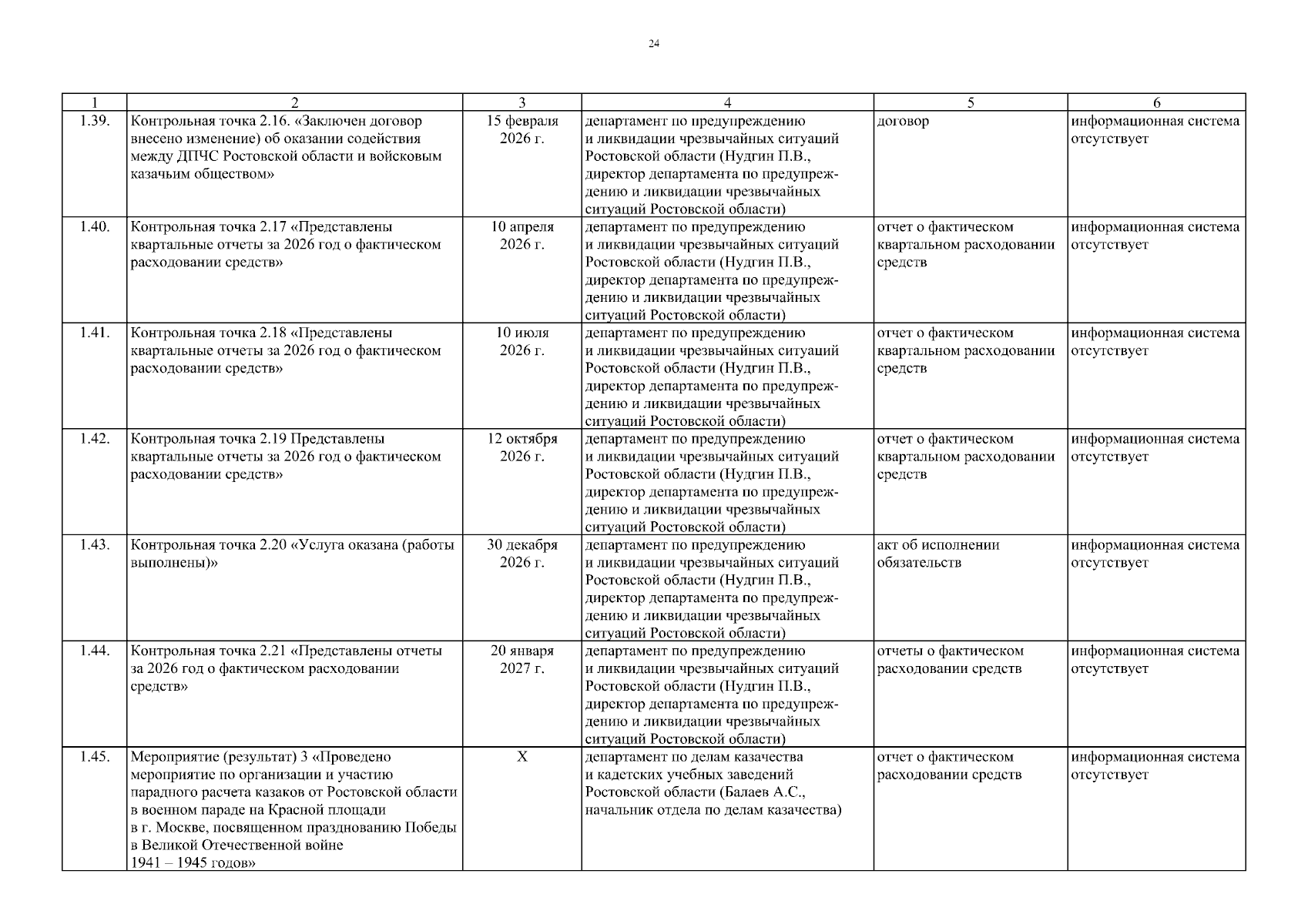 24

| 1 | 2 | 3 | 4 | 5 | 6 |
|---|---|---|---|---|---|
| 1.39. | Контрольная точка 2.16. «Заключен договор внесено изменение) об оказании содействия между ДПЧС Ростовской области и войсковым казачьим обществом» | 15 февраля 2026 г. | департамент по предупреждению и ликвидации чрезвычайных ситуаций Ростовской области (Нудгин П.В., директор департамента по предупреждению и ликвидации чрезвычайных ситуаций Ростовской области) | договор | информационная система отсутствует |
| 1.40. | Контрольная точка 2.17 «Представлены квартальные отчеты за 2026 год о фактическом расходовании средств» | 10 апреля 2026 г. | департамент по предупреждению и ликвидации чрезвычайных ситуаций Ростовской области (Нудгин П.В., директор департамента по предупреждению и ликвидации чрезвычайных ситуаций Ростовской области) | отчет о фактическом квартальном расходовании средств | информационная система отсутствует |
| 1.41. | Контрольная точка 2.18 «Представлены квартальные отчеты за 2026 год о фактическом расходовании средств» | 10 июля 2026 г. | департамент по предупреждению и ликвидации чрезвычайных ситуаций Ростовской области (Нудгин П.В., директор департамента по предупреждению и ликвидации чрезвычайных ситуаций Ростовской области) | отчет о фактическом квартальном расходовании средств | информационная система отсутствует |
| 1.42. | Контрольная точка 2.19 Представлены квартальные отчеты за 2026 год о фактическом расходовании средств» | 12 октября 2026 г. | департамент по предупреждению и ликвидации чрезвычайных ситуаций Ростовской области (Нудгин П.В., директор департамента по предупреждению и ликвидации чрезвычайных ситуаций Ростовской области) | отчет о фактическом квартальном расходовании средств | информационная система отсутствует |
| 1.43. | Контрольная точка 2.20 «Услуга оказана (работы выполнены)» | 30 декабря 2026 г. | департамент по предупреждению и ликвидации чрезвычайных ситуаций Ростовской области (Нудгин П.В., директор департамента по предупреждению и ликвидации чрезвычайных ситуаций Ростовской области) | акт об исполнении обязательств | информационная система отсутствует |
| 1.44. | Контрольная точка 2.21 «Представлены отчеты за 2026 год о фактическом расходовании средств» | 20 января 2027 г. | департамент по предупреждению и ликвидации чрезвычайных ситуаций Ростовской области (Нудгин П.В., директор департамента по предупреждению и ликвидации чрезвычайных ситуаций Ростовской области) | отчеты о фактическом расходовании средств | информационная система отсутствует |
| 1.45. | Мероприятие (результат) 3 «Проведено мероприятие по организации и участию парадного расчета казаков от Ростовской области в военном параде на Красной площади в г. Москве, посвященном празднованию Победы в Великой Отечественной войне 1941 – 1945 годов» | Х | департамент по делам казачества и кадетских учебных заведений Ростовской области (Балаев А.С., начальник отдела по делам казачества) | отчет о фактическом расходовании средств | информационная система отсутствует |